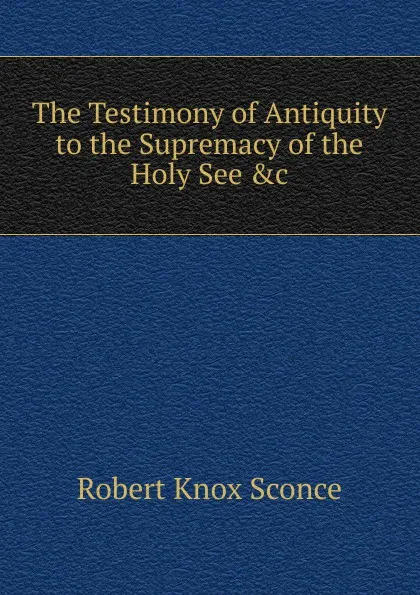 The Testimony of Antiquity to the Supremacy of the Holy See &c

Robert Knox Sconce